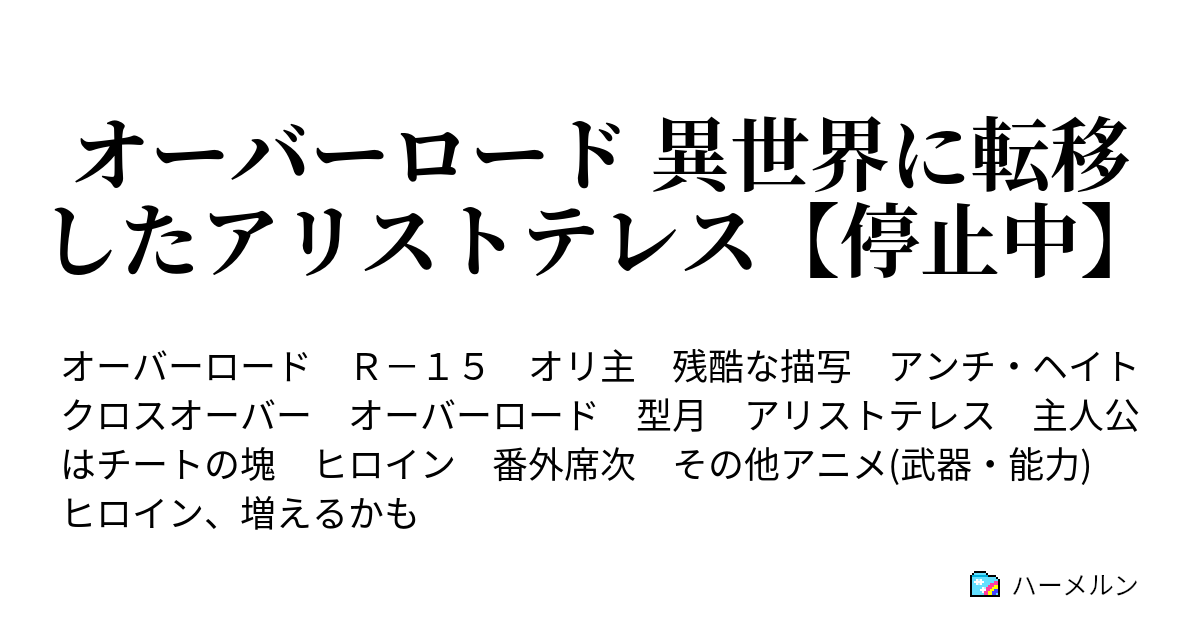 オーバーロード 異世界に転移したアリストテレス【停止中】

オーバーロード　Ｒ－１５　オリ主　残酷な描写　アンチ・ヘイト　クロスオーバー　オーバーロード　型月　アリストテレス　主人公はチートの塊　ヒロイン　番外席次　その他アニメ(武器・能力)　ヒロイン、増えるかも

ハーメルン